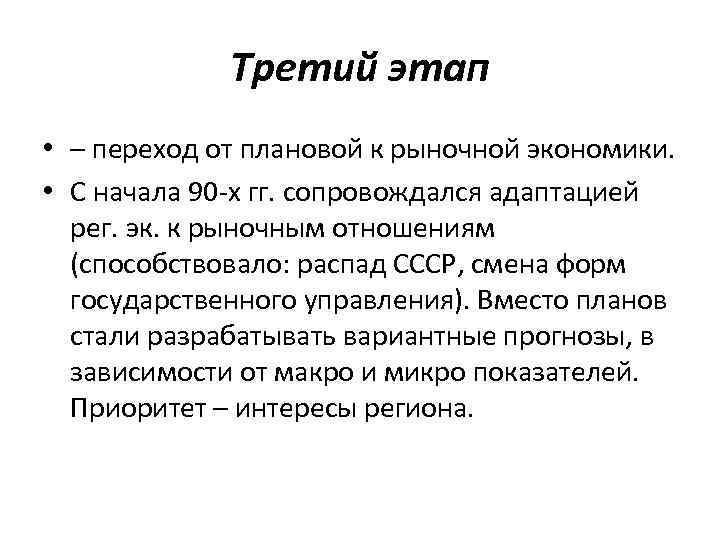 Третий этап

• – переход от плановой к рыночной экономики.
• С начала 90-х гг. сопровождался адаптацией рег. эк. к рыночным отношениям (способствовало: распад СССР, смена форм государственного управления). Вместо планов стали разрабатывать вариантные прогнозы, в зависимости от макро и микро показателей. Приоритет – интересы региона.